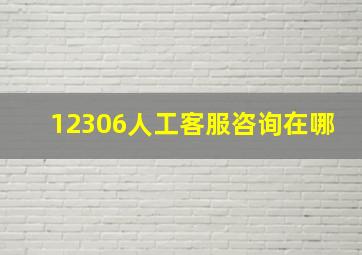 12306人工客服咨询在哪